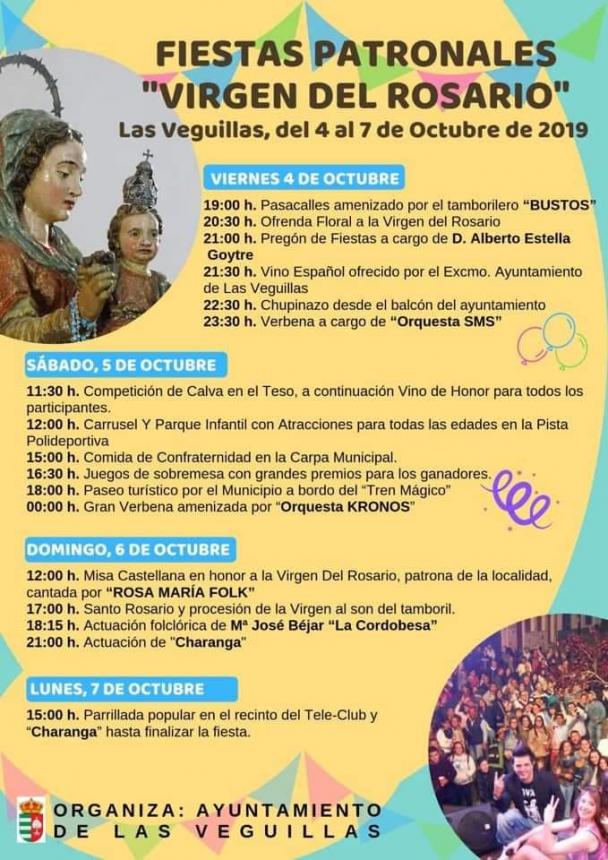 FIESTAS PATRONALES
"VIRGEN DEL ROSARIO"
Las Veguillas, del 4 al 7 de Octubre de 2019

VIERNES 4 DE OCTUBRE

19:00 h. Pasacalles amenizado por el tamborilero "BUSTOS"
20:30 h. Ofrenda Floral a la Virgen del Rosario
21:00 h. Pregón de Fiestas a cargo de D. Alberto Estella Goytre
21:30 h. Vino Español ofrecido por el Excmo. Ayuntamiento de Las Veguillas
22:30 h. Chupinazo desde el balcón del ayuntamiento
23:30 h. Verbena a cargo de "Orquesta SMS"

SÁBADO, 5 DE OCTUBRE

11:30 h. Competición de Calva en el Teso, a continuación Vino de Honor para todos los participantes.
12:00 h. Carrusel Y Parque Infantil con Atracciones para todas las edades en la Pista Polideportiva
15:00 h. Comida de Confraternidad en la Carpa Municipal.
16:30 h. Juegos de sobremesa con grandes premios para los ganadores.
18:00 h. Paseo turístico por el Municipio a bordo del "Tren Mágico"
00:00 h. Gran Verbena amenizada por "Orquesta KRONOS"

DOMINGO, 6 DE OCTUBRE

12:00 h. Misa Castellana en honor a la Virgen Del Rosario, patrona de la localidad, cantada por "ROSA MARÍA FOLK"
17:00 h. Santo Rosario y procesión de la Virgen al son del tamboril.
18:15 h. Actuación folclórica de Mª José Béjar "La Cordobesa"
21:00 h. Actuación de "Charanga"

LUNES, 7 DE OCTUBRE

15:00 h. Parrillada popular en el recinto del Tele-Club y "Charanga" hasta finalizar la fiesta.

ORGANIZA: AYUNTAMIENTO DE LAS VEGUILLAS